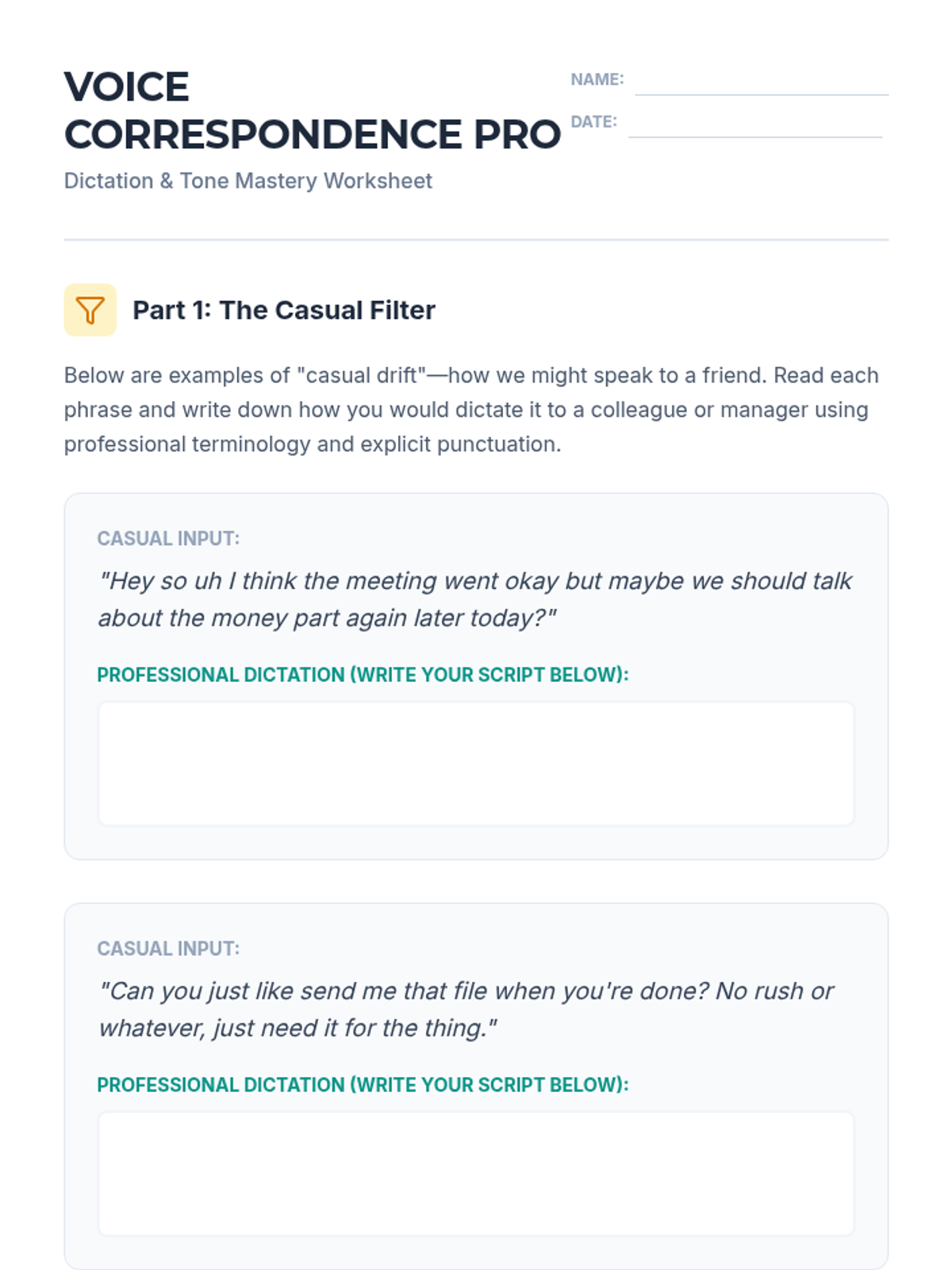 VOICE CORRESPONDENCE PRO

Dictation & Tone Mastery Worksheet

NAME: ____

DATE: ____

Part 1: The Casual Filter

Below are examples of "casual drift"—how we might speak to a friend. Read each phrase and write down how you would dictate it to a colleague or manager using professional terminology and explicit punctuation.

CASUAL INPUT:

"Hey so uh I think the meeting went okay but maybe we should talk about the money part again later today?"

PROFESSIONAL DICTATION (WRITE YOUR SCRIPT BELOW):

CASUAL INPUT:

"Can you just like send me that file when you're done? No rush or whatever, just need it for the thing."

PROFESSIONAL DICTATION (WRITE YOUR SCRIPT BELOW):